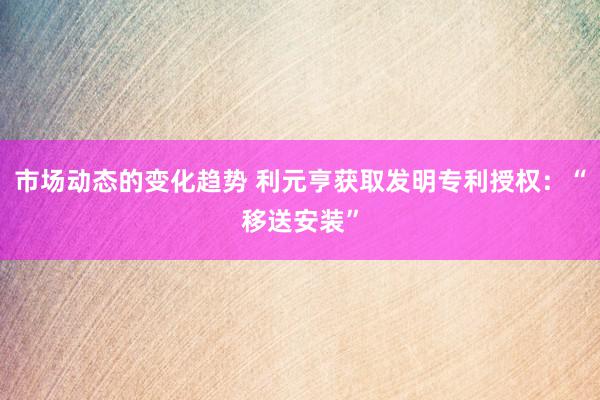 市场动态的变化趋势 利元亨获取发明专利授权：“移送安装”